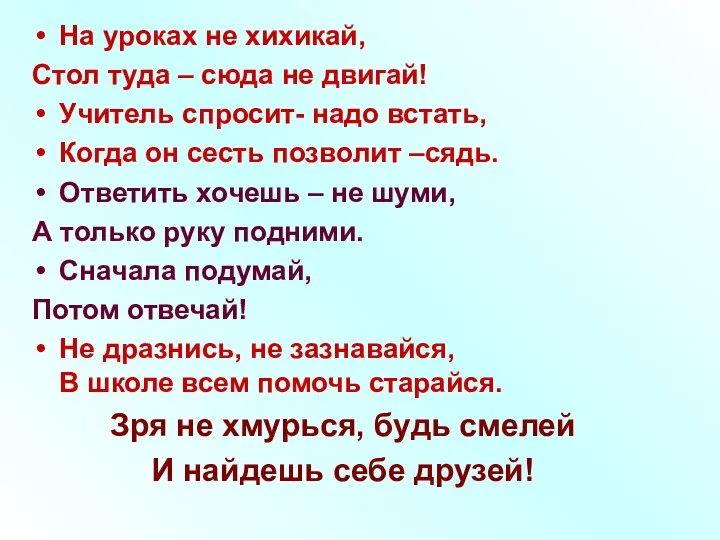 • На уроках не хихикай,
Стол туда – сюда не двигай!
• Учитель спросит- надо встать,
• Когда он сесть позволит –сядь.
• Ответить хочешь – не шуми,
А только руку подними.
• Сначала подумай,
Потом отвечай!
• Не дразнись, не зазнавайся,
В школе всем помочь старайся.

Зря не хмурься, будь смелей
И найдешь себе друзей!